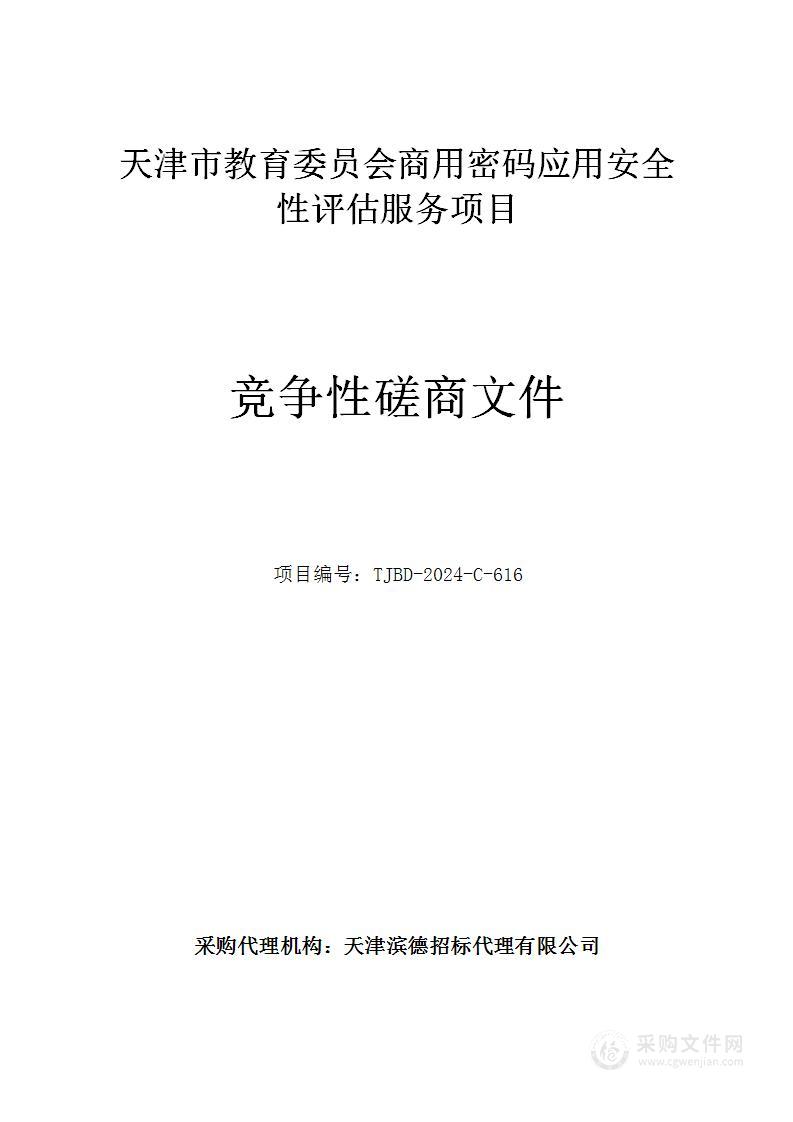 天津市教育委员会商用密码应用安全性评估服务项目

竞争性磋商文件

项目编号：TJBD-2024-C-616

采购代理机构：天津滨德招标代理有限公司

采购文件网
www.cgwenjian.com